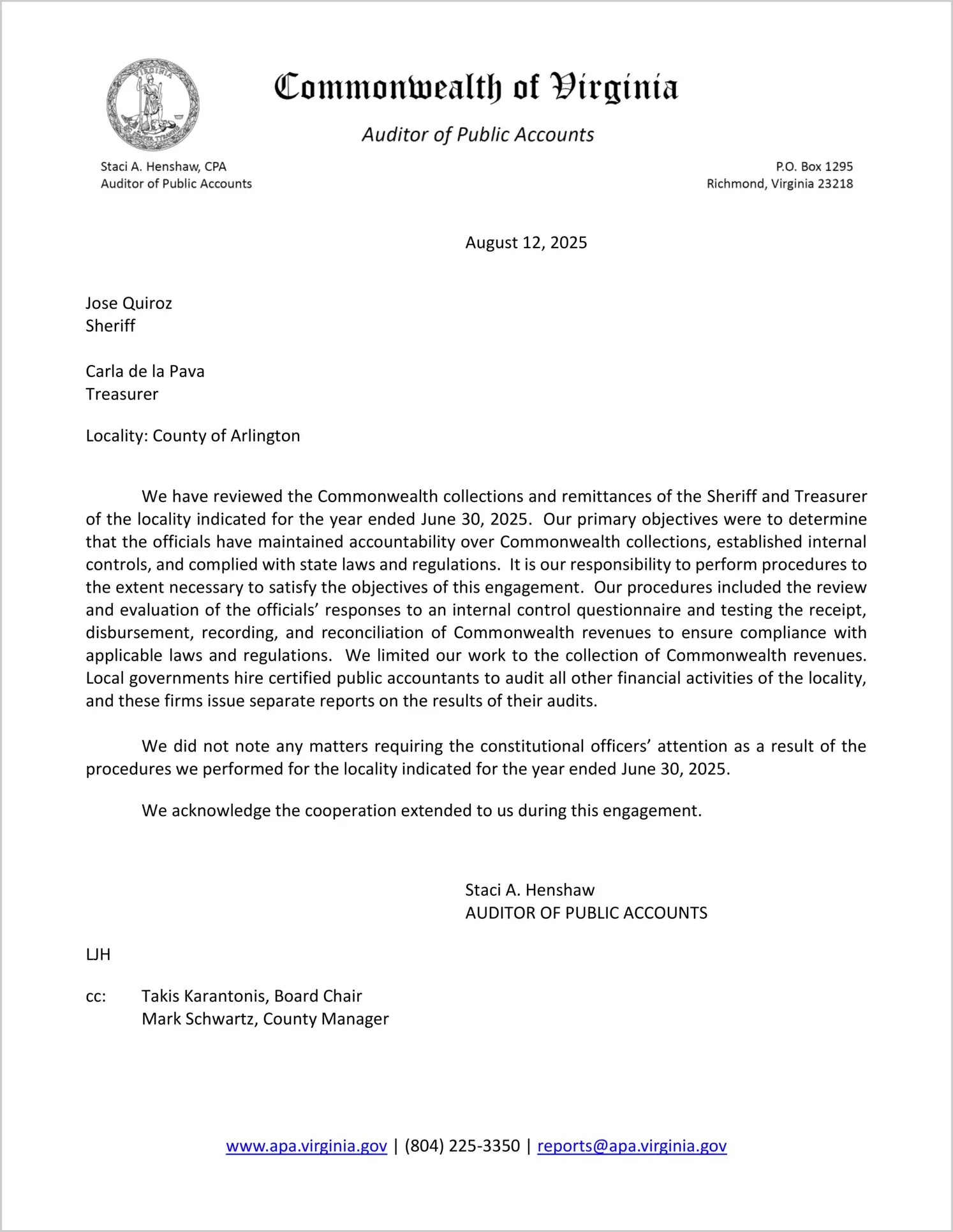 VIRGINIA

Commonwealth of Virginia

Auditor of Public Accounts

Staci A. Henshaw, CPA
Auditor of Public Accounts

P.O. Box 1295
Richmond, Virginia 23218

August 12, 2025

Jose Quiroz
Sheriff

Carla de la Pava
Treasurer

Locality: County of Arlington

We have reviewed the Commonwealth collections and remittances of the Sheriff and Treasurer of the locality indicated for the year ended June 30, 2025. Our primary objectives were to determine that the officials have maintained accountability over Commonwealth collections, established internal controls, and complied with state laws and regulations. It is our responsibility to perform procedures to the extent necessary to satisfy the objectives of this engagement. Our procedures included the review and evaluation of the officials' responses to an internal control questionnaire and testing the receipt, disbursement, recording, and reconciliation of Commonwealth revenues to ensure compliance with applicable laws and regulations. We limited our work to the collection of Commonwealth revenues. Local governments hire certified public accountants to audit all other financial activities of the locality, and these firms issue separate reports on the results of their audits.

We did not note any matters requiring the constitutional officers' attention as a result of the procedures we performed for the locality indicated for the year ended June 30, 2025.

We acknowledge the cooperation extended to us during this engagement.

Staci A. Henshaw
AUDITOR OF PUBLIC ACCOUNTS

LJH

cc: Takis Karantonis, Board Chair
Mark Schwartz, County Manager

www.apa.virginia.gov | (804) 225-3350 | reports@apa.virginia.gov